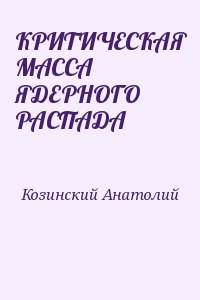 КРИТИЧЕСКАЯ МАССА ЯДЕРНОГО РАСПАДА

Козинский Анатолий